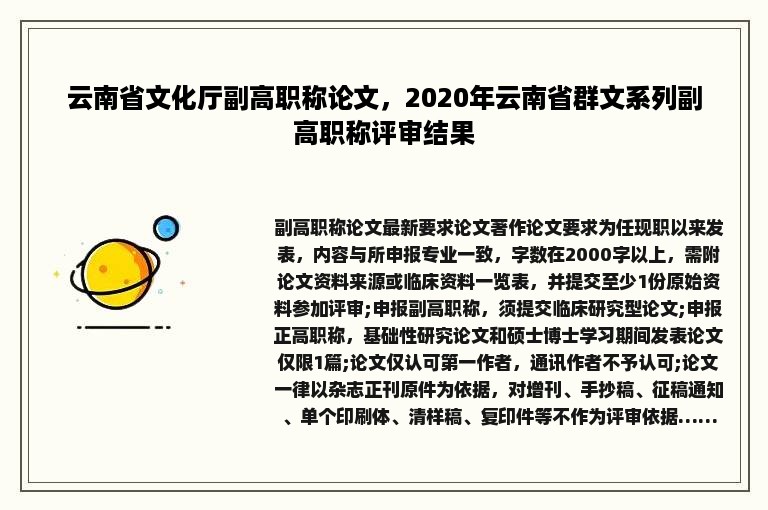 云南省文化厅副高职称论文，2020年云南省群文系列副高职称评审结果

副高职称论文最新要求论文著作论文要求为任现职以来发表，内容与所申报专业一致，字数在2000字以上，需附论文资料来源或临床资料一览表，并提交至少1份原始资料参加评审;申报副高职称，须提交临床研究型论文;申报正高职称，基础性研究论文和硕士博士学习期间发表论文仅限1篇;论文仅认可第一作者，通讯作者不予认可;论文一律以杂志正刊原件为依据，对增刊、手抄稿、征稿通知、单个印刷体、清样稿、复印件等不作为评审依据......